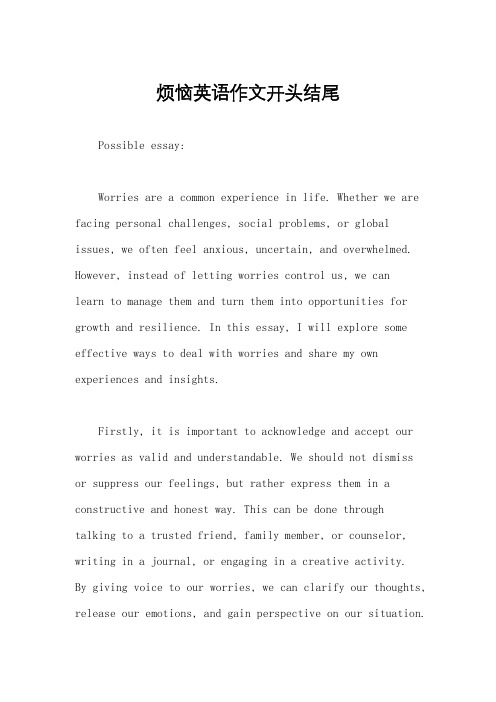 烦恼英语作文开头结尾

Possible essay:

Worries are a common experience in life. Whether we are facing personal challenges, social problems, or global issues, we often feel anxious, uncertain, and overwhelmed. However, instead of letting worries control us, we can learn to manage them and turn them into opportunities for growth and resilience. In this essay, I will explore some effective ways to deal with worries and share my own experiences and insights.

Firstly, it is important to acknowledge and accept our worries as valid and understandable. We should not dismiss or suppress our feelings, but rather express them in a constructive and honest way. This can be done through talking to a trusted friend, family member, or counselor, writing in a journal, or engaging in a creative activity. By giving voice to our worries, we can clarify our thoughts, release our emotions, and gain perspective on our situation.